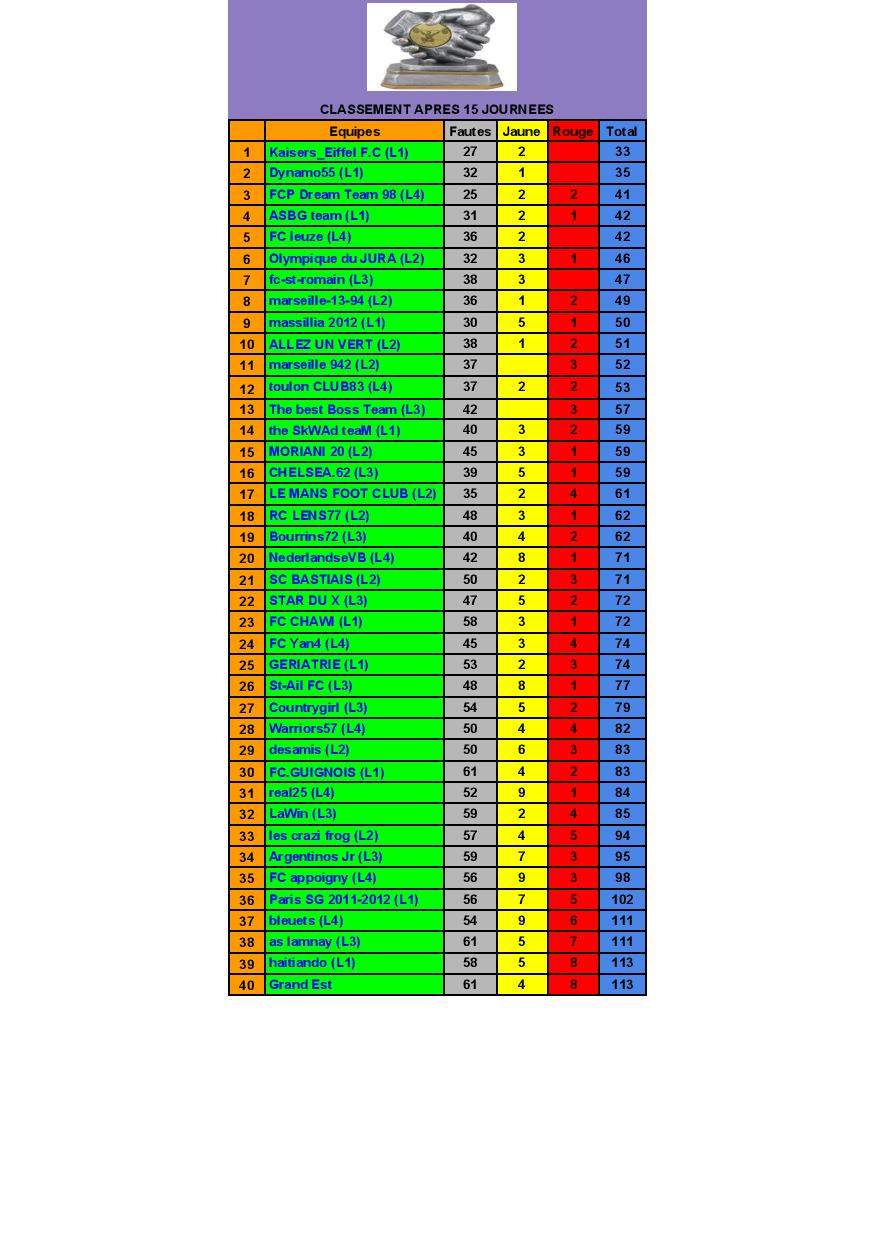 CLASSEMENT APRES 15 JOURNEES

|  | Equipes | Fautes | Jaune | Rouge | Total |
|---|---|---|---|---|---|
| 1 | Kaisers_Eiffel F.C (L1) | 27 | 2 |  | 33 |
| 2 | Dynamo55 (L1) | 32 | 1 |  | 35 |
| 3 | FCP Dream Team 98 (L4) | 25 | 2 | 2 | 41 |
| 4 | ASBG team (L1) | 31 | 2 | 1 | 42 |
| 5 | FC leuze (L4) | 36 | 2 |  | 42 |
| 6 | Olympique du JURA (L2) | 32 | 3 | 1 | 46 |
| 7 | fc-st-romain (L3) | 38 | 3 |  | 47 |
| 8 | marseille-13-94 (L2) | 36 | 1 | 2 | 49 |
| 9 | massillia 2012 (L1) | 30 | 5 | 1 | 50 |
| 10 | ALLEZ UN VERT (L2) | 38 | 1 | 2 | 51 |
| 11 | marseille 942 (L2) | 37 |  | 3 | 52 |
| 12 | toulon CLUB83 (L4) | 37 | 2 | 2 | 53 |
| 13 | The best Boss Team (L3) | 42 |  | 3 | 57 |
| 14 | the SkWAd teaM (L1) | 40 | 3 | 2 | 59 |
| 15 | MORIANI 20 (L2) | 45 | 3 | 1 | 59 |
| 16 | CHELSEA.62 (L3) | 39 | 5 | 1 | 59 |
| 17 | LE MANS FOOT CLUB (L2) | 35 | 2 | 4 | 61 |
| 18 | RC LENS77 (L2) | 48 | 3 | 1 | 62 |
| 19 | Bourrins72 (L3) | 40 | 4 | 2 | 62 |
| 20 | NederlandseVB (L4) | 42 | 8 | 1 | 71 |
| 21 | SC BASTIAIS (L2) | 50 | 2 | 3 | 71 |
| 22 | STAR DU X (L3) | 47 | 5 | 2 | 72 |
| 23 | FC CHAWI (L1) | 58 | 3 | 1 | 72 |
| 24 | FC Yan4 (L4) | 45 | 3 | 4 | 74 |
| 25 | GERIATRIE (L1) | 53 | 2 | 3 | 74 |
| 26 | St-Ail FC (L3) | 48 | 8 | 1 | 77 |
| 27 | Countrygirl (L3) | 54 | 5 | 2 | 79 |
| 28 | Warriors57 (L4) | 50 | 4 | 4 | 82 |
| 29 | desamis (L2) | 50 | 6 | 3 | 83 |
| 30 | FC.GUIGNOIS (L1) | 61 | 4 | 2 | 83 |
| 31 | real25 (L4) | 52 | 9 | 1 | 84 |
| 32 | LaWin (L3) | 59 | 2 | 4 | 85 |
| 33 | les crazi frog (L2) | 57 | 4 | 5 | 94 |
| 34 | Argentinos Jr (L3) | 59 | 7 | 3 | 95 |
| 35 | FC appoigny (L4) | 56 | 9 | 3 | 98 |
| 36 | Paris SG 2011-2012 (L1) | 56 | 7 | 5 | 102 |
| 37 | bleuets (L4) | 54 | 9 | 6 | 111 |
| 38 | as lamnay (L3) | 61 | 5 | 7 | 111 |
| 39 | haitiando (L1) | 58 | 5 | 8 | 113 |
| 40 | Grand Est | 61 | 4 | 8 | 113 |